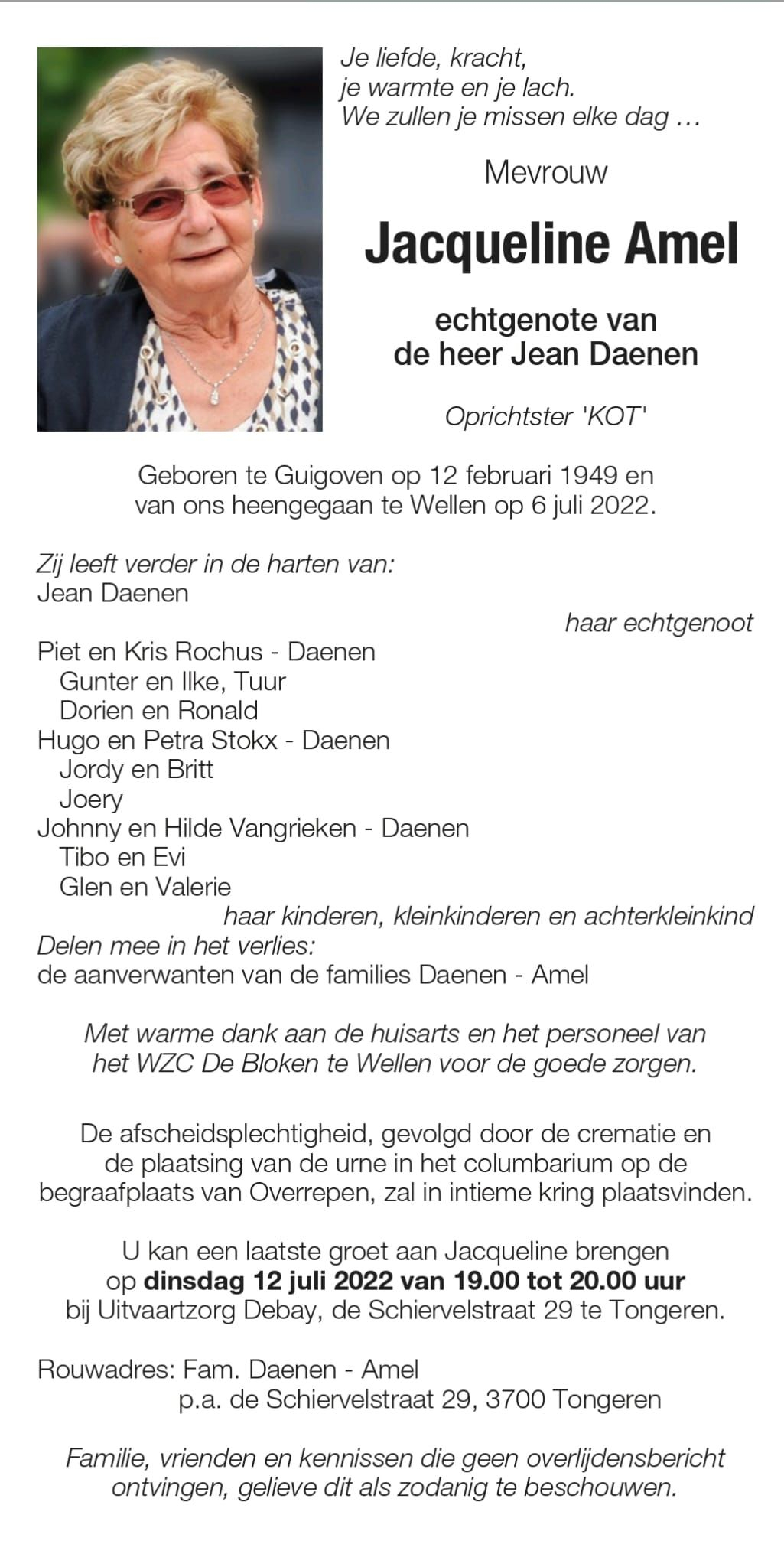 Je liefde, kracht,
je warmte en je lach.
We zullen je missen elke dag …

Mevrouw

Jacqueline Amel

echtgenote van
de heer Jean Daenen

Oprichtster 'KOT'

Geboren te Guigoven op 12 februari 1949 en
van ons heengegaan te Wellen op 6 juli 2022.

Zij leeft verder in de harten van:
Jean Daenen
haar echtgenoot

Piet en Kris Rochus - Daenen
Gunter en Ilke, Tuur
Dorien en Ronald
Hugo en Petra Stokx - Daenen
Jordy en Britt
Joery
Johnny en Hilde Vangrieken - Daenen
Tibo en Evi
Glen en Valerie
haar kinderen, kleinkinderen en achterkleinkind
Delen mee in het verlies:
de aanverwanten van de families Daenen - Amel

Met warme dank aan de huisarts en het personeel van het WZC De Bloken te Wellen voor de goede zorgen.

De afscheidsplechtigheid, gevolgd door de crematie en de plaatsing van de urne in het columbarium op de begraafplaats van Overrepen, zal in intieme kring plaatsvinden.

U kan een laatste groet aan Jacqueline brengen op dinsdag 12 juli 2022 van 19.00 tot 20.00 uur bij Uitvaartzorg Debay, de Schiervelstraat 29 te Tongeren.

Rouwadres: Fam. Daenen - Amel
p.a. de Schiervelstraat 29, 3700 Tongeren

Familie, vrienden en kennissen die geen overlijdensbericht ontvingen, gelieve dit als zodanig te beschouwen.